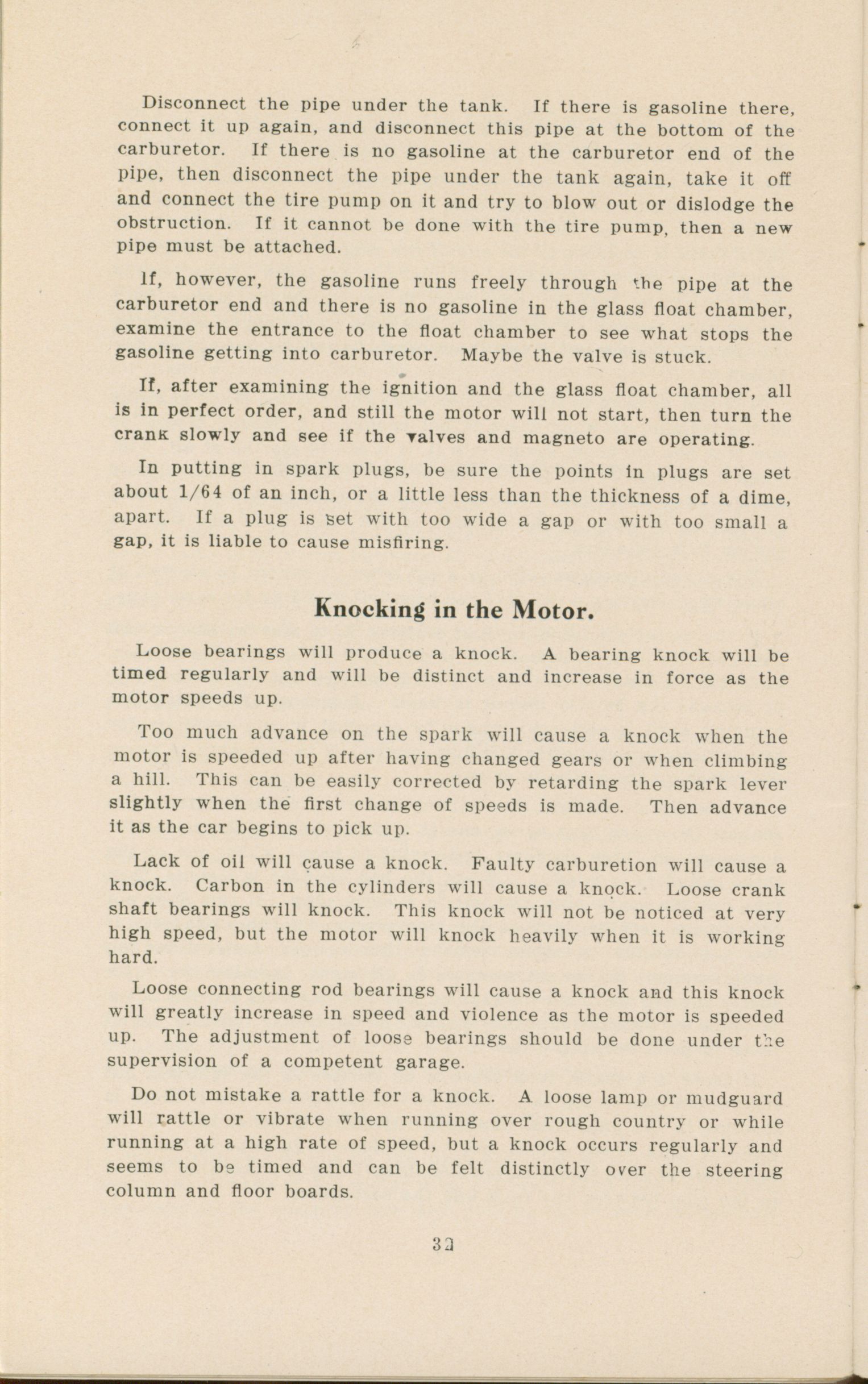 Disconnect the pipe under the tank. If there is gasoline there, connect it up again, and disconnect this pipe at the bottom of the carburetor. If there is no gasoline at the carburetor end of the pipe, then disconnect the pipe under the tank again, take it off and connect the tire pump on it and try to blow out or dislodge the obstruction. If it cannot be done with the tire pump, then a new pipe must be attached.

If, however, the gasoline runs freely through the pipe at the carburetor end and there is no gasoline in the glass float chamber, examine the entrance to the float chamber to see what stops the gasoline getting into carburetor. Maybe the valve is stuck.

If, after examining the ignition and the glass float chamber, all is in perfect order, and still the motor will not start, then turn the crank slowly and see if the valves and magneto are operating.

In putting in spark plugs, be sure the points in plugs are set about 1/64 of an inch, or a little less than the thickness of a dime, apart. If a plug is set with too wide a gap or with too small a gap, it is liable to cause misfiring.

Knocking in the Motor.

Loose bearings will produce a knock. A bearing knock will be timed regularly and will be distinct and increase in force as the motor speeds up.

Too much advance on the spark will cause a knock when the motor is speeded up after having changed gears or when climbing a hill. This can be easily corrected by retarding the spark lever slightly when the first change of speeds is made. Then advance it as the car begins to pick up.

Lack of oil will cause a knock. Faulty carburetion will cause a knock. Carbon in the cylinders will cause a knock. Loose crank shaft bearings will knock. This knock will not be noticed at very high speed, but the motor will knock heavily when it is working hard.

Loose connecting rod bearings will cause a knock and this knock will greatly increase in speed and violence as the motor is speeded up. The adjustment of loose bearings should be done under the supervision of a competent garage.

Do not mistake a rattle for a knock. A loose lamp or mudguard will rattle or vibrate when running over rough country or while running at a high rate of speed, but a knock occurs regularly and seems to be timed and can be felt distinctly over the steering column and floor boards.

33